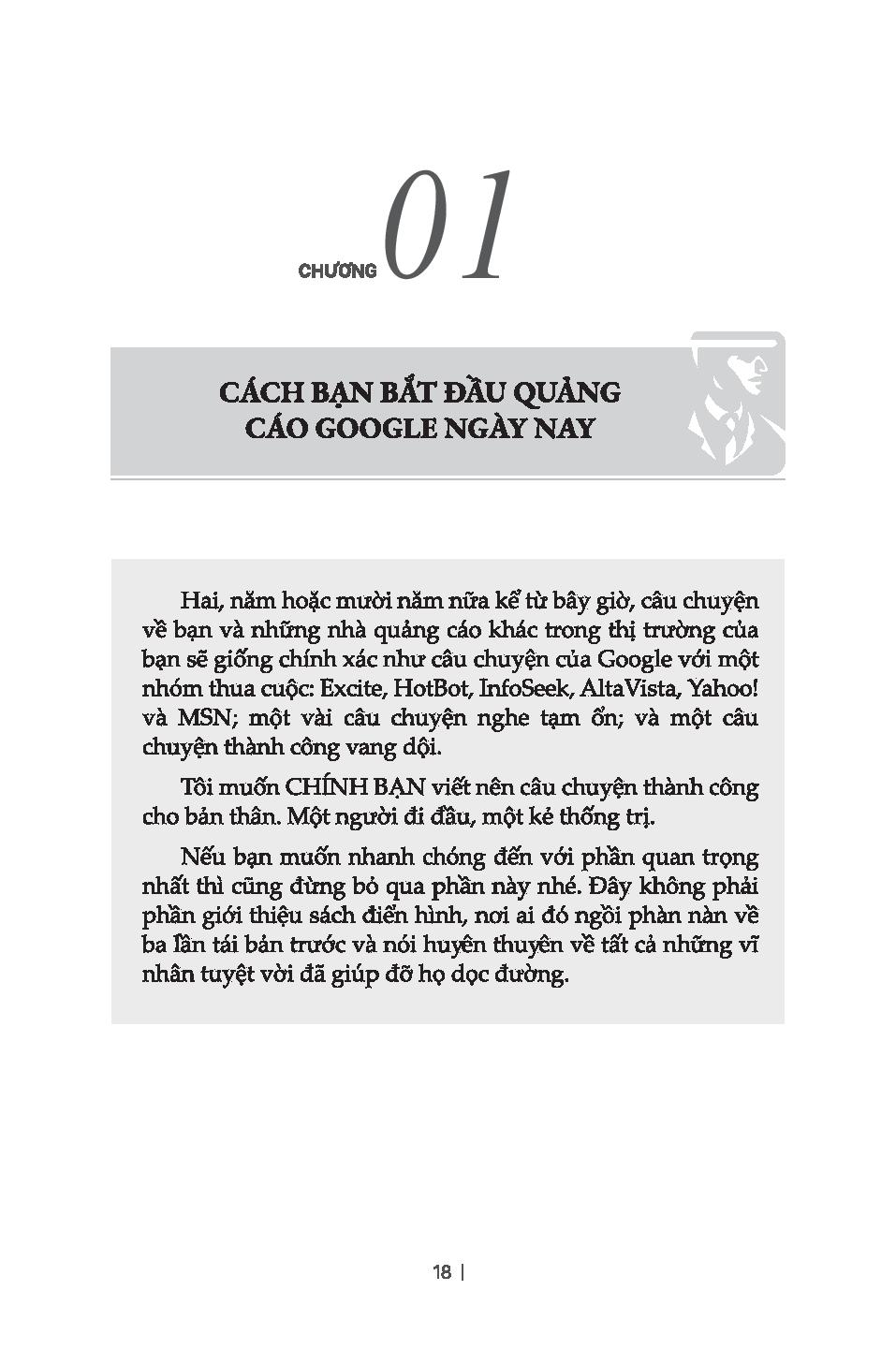 CHƯƠNG 01

CÁCH BẠN BẮT ĐẦU QUẢNG CÁO GOOGLE NGÀY NAY

Hai, năm hoặc mười năm nữa kể từ bây giờ, câu chuyện về bạn và những nhà quảng cáo khác trong thị trường của bạn sẽ giống chính xác như câu chuyện của Google với một nhóm thua cuộc: Excite, HotBot, InfoSeek, AltaVista, Yahoo! và MSN; một vài câu chuyện nghe tạm ổn; và một câu chuyện thành công vang dội.

Tôi muốn CHÍNH BẠN viết nên câu chuyện thành công cho bản thân. Một người đi đầu, một kẻ thống trị.

Nếu bạn muốn nhanh chóng đến với phần quan trọng nhất thì cũng đừng bỏ qua phần này nhé. Đây không phải phần giới thiệu sách điển hình, nơi ai đó ngồi phàn nàn về ba lần tái bản trước và nói huyên thuyên về tất cả những vĩ nhân tuyệt vời đã giúp đỡ họ dọc đường.

18 |